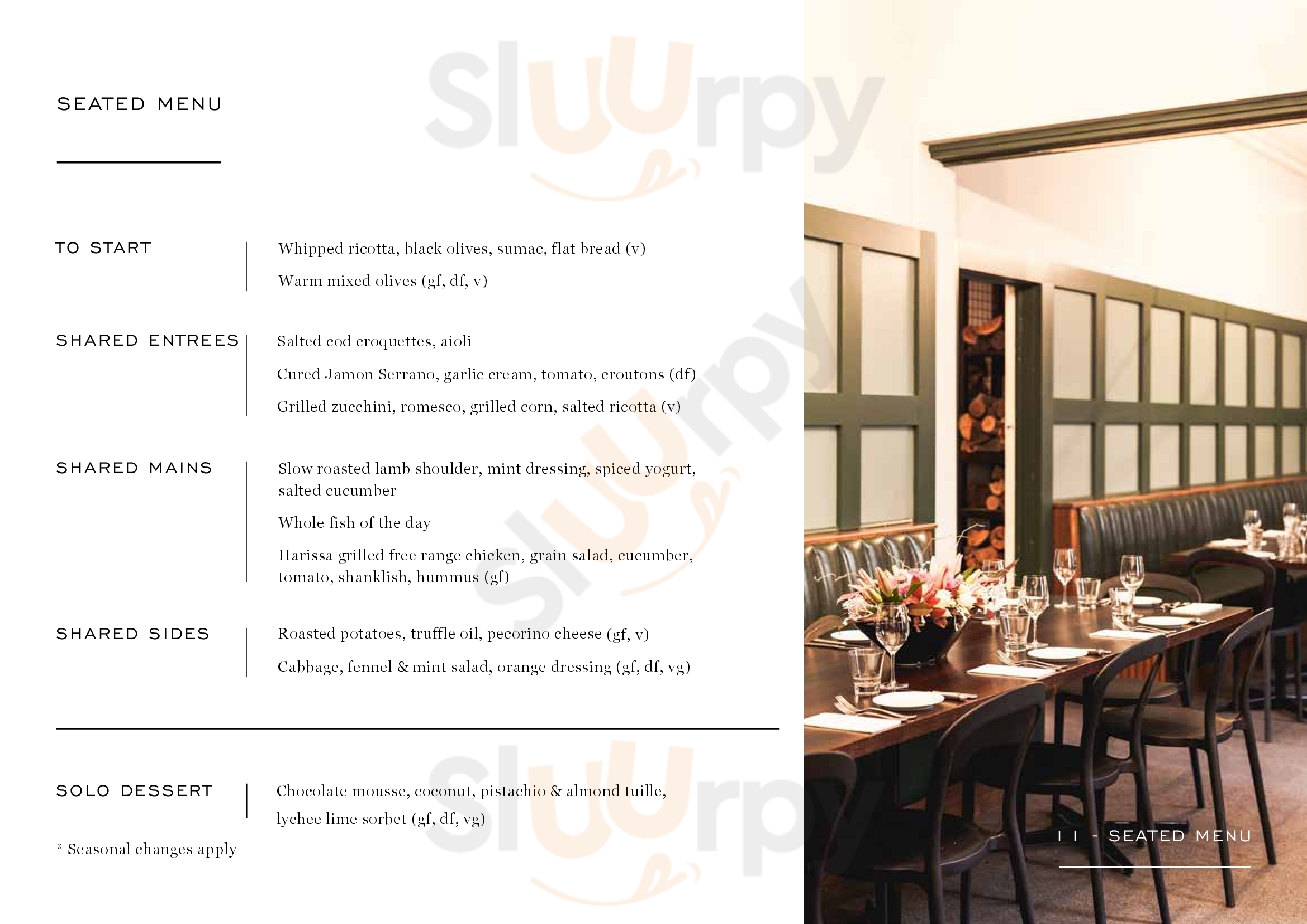 SEATED MENU

TO START

Whipped ricotta, black olives, sumac, flat bread (v)

Warm mixed olives (gf, df, v)

SHARED ENTREES

Salted cod croquettes, aioli

Cured Jamon Serrano, garlic cream, tomato, croutons (df)

Grilled zucchini, romesco, grilled corn, salted ricotta (v)

SHARED MAINS

Slow roasted lamb shoulder, mint dressing, spiced yogurt, salted cucumber

Whole fish of the day

Harissa grilled free range chicken, grain salad, cucumber, tomato, shanklish, hummus (gf)

SHARED SIDES

Roasted potatoes, truffle oil, pecorino cheese (gf, v)

Cabbage, fennel & mint salad, orange dressing (gf, df, vg)

SOLO DESSERT

Chocolate mousse, coconut, pistachio & almond tuille, lychee lime sorbet (gf, df, vg)

* Seasonal changes apply

11 - SEATED MENU

Sluurpy